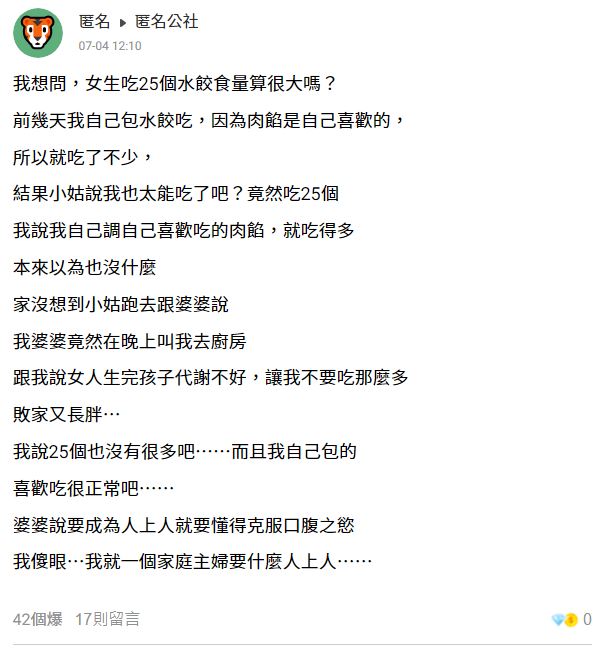 匿名 ▸ 匿名公社
07-04 12:10

我想問，女生吃25個水餃食量算很大嗎？

前幾天我自己包水餃吃，因為肉餡是自己喜歡的，

所以就吃了不少，

結果小姑說我也太能吃了吧？竟然吃25個

我說我自己調自己喜歡吃的肉餡，就吃得多

本來以為也沒什麼

家沒想到小姑跑去跟婆婆說

我婆婆竟然在晚上叫我去廚房

跟我說女人生完孩子代謝不好，讓我不要吃那麼多

敗家又長胖…

我說25個也沒有很多吧……而且我自己包的

喜歡吃很正常吧……

婆婆說要成為人上人就要懂得克服口腹之慾

我傻眼…我就一個家庭主婦要什麼人上人……

42個爆　17則留言

0